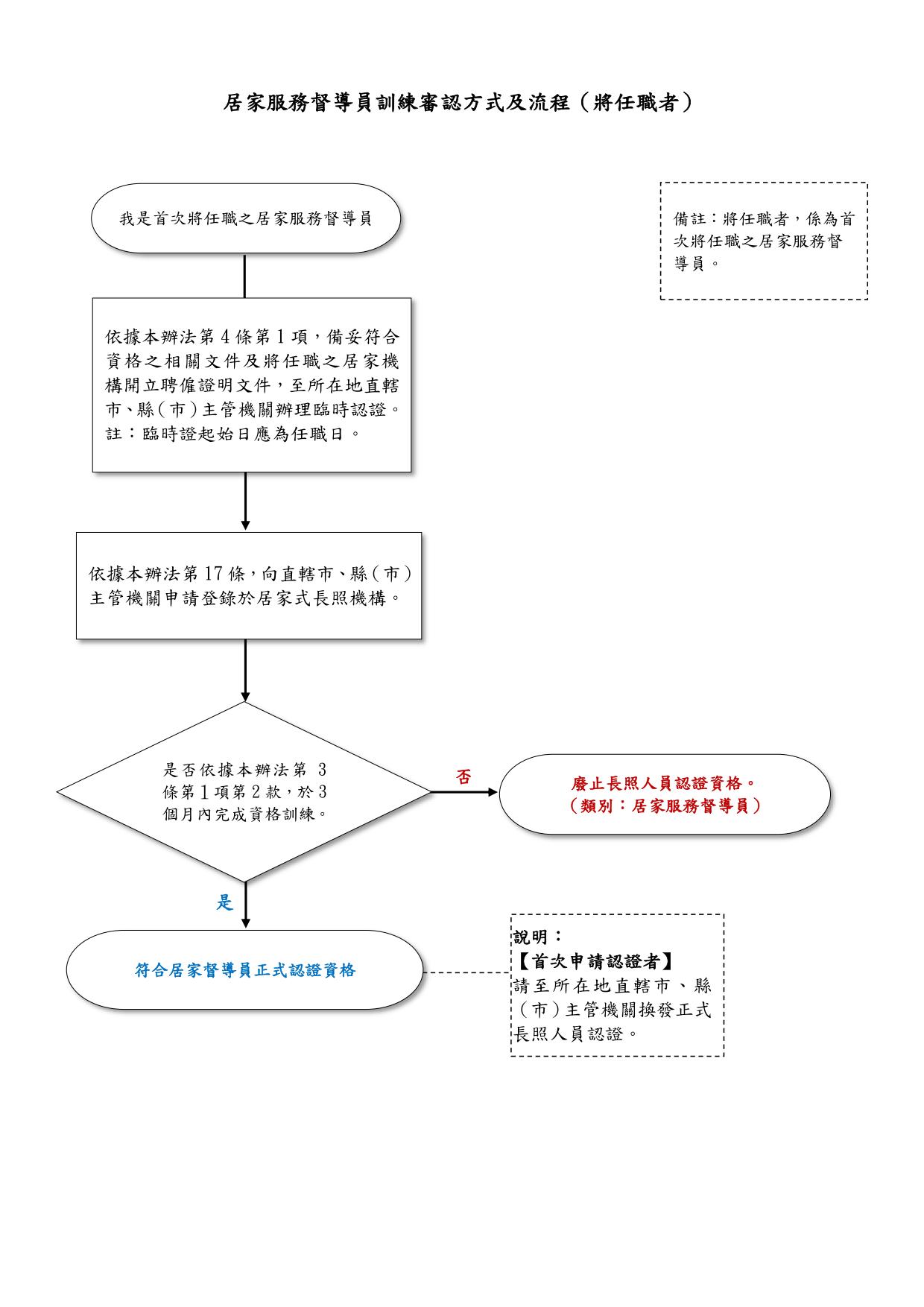 居家服務督導員訓練審認方式及流程（將任職者）

我是首次將任職之居家服務督導員

備註：將任職者，係為首次將任職之居家服務督導員。

依據本辦法第 4 條第 1 項，備妥符合資格之相關文件及將任職之居家機構開立聘僱證明文件，至所在地直轄市、縣（市）主管機關辦理臨時認證。
註：臨時證起始日應為任職日。

依據本辦法第 17 條，向直轄市、縣（市）主管機關申請登錄於居家式長照機構。

是否依據本辦法第 3 條第 1 項第 2 款，於 3 個月內完成資格訓練。

否

廢止長照人員認證資格。
（類別：居家服務督導員）

是

符合居家督導員正式認證資格

說明：
【首次申請認證者】
請至所在地直轄市、縣（市）主管機關換發正式長照人員認證。